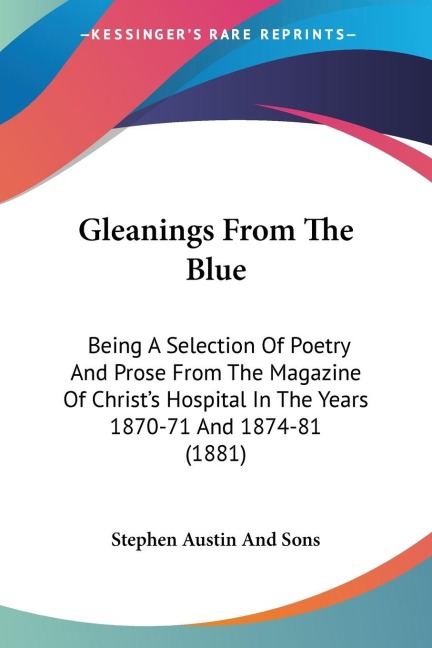 —KESSINGER'S RARE REPRINTS—

Gleanings From The Blue

Being A Selection Of Poetry And Prose From The Magazine Of Christ's Hospital In The Years 1870-71 And 1874-81 (1881)

Stephen Austin And Sons